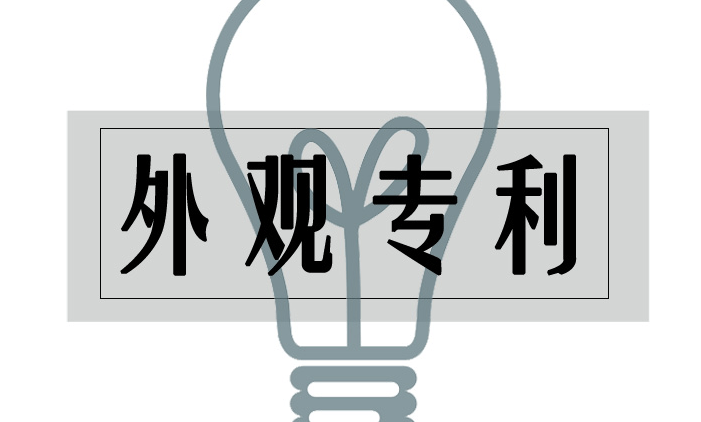 外观专利